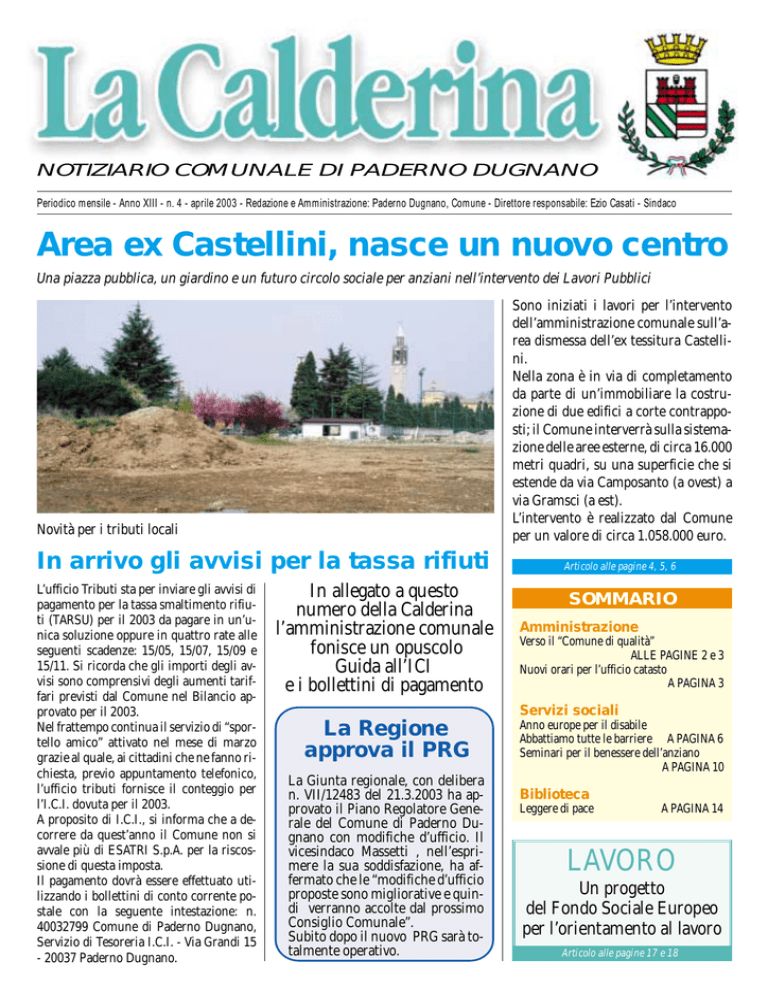 La Calderina

NOTIZIARIO COMUNALE DI PADERNO DUGNANO

Periodico mensile - Anno XIII - n. 4 - aprile 2003 - Redazione e Amministrazione: Paderno Dugnano, Comune - Direttore responsabile: Ezio Casati - Sindaco

Area ex Castellini, nasce un nuovo centro

Una piazza pubblica, un giardino e un futuro circolo sociale per anziani nell'intervento dei Lavori Pubblici

Sono iniziati i lavori per l'intervento dell'amministrazione comunale sull'area dismessa dell'ex tessitura Castellini.
Nella zona è in via di completamento da parte di un'immobiliare la costruzione di due edifici a corte contrapposti; il Comune interverrà sulla sistemazione delle aree esterne, di circa 16.000 metri quadri, su una superficie che si estende da via Camposanto (a ovest) a via Gramsci (a est).
L'intervento è realizzato dal Comune per un valore di circa 1.058.000 euro.

Articolo alle pagine 4, 5, 6

Novità per i tributi locali

In arrivo gli avvisi per la tassa rifiuti

L'ufficio Tributi sta per inviare gli avvisi di pagamento per la tassa smaltimento rifiuti (TARSU) per il 2003 da pagare in un'unica soluzione oppure in quattro rate alle seguenti scadenze: 15/05, 15/07, 15/09 e 15/11. Si ricorda che gli importi degli avvisi sono comprensivi degli aumenti tariffari previsti dal Comune nel Bilancio approvato per il 2003.
Nel frattempo continua il servizio di "sportello amico" attivato nel mese di marzo grazie al quale, ai cittadini che ne fanno richiesta, previo appuntamento telefonico, l'ufficio tributi fornisce il conteggio per l'I.C.I. dovuta per il 2003.
A proposito di I.C.I., si informa che a decorrere da quest'anno il Comune non si avvale più di ESATRI S.p.A. per la riscossione di questa imposta.
Il pagamento dovrà essere effettuato utilizzando i bollettini di conto corrente postale con la seguente intestazione: n. 40032799 Comune di Paderno Dugnano, Servizio di Tesoreria I.C.I. - Via Grandi 15 - 20037 Paderno Dugnano.

In allegato a questo numero della Calderina l'amministrazione comunale fonisce un opuscolo Guida all'ICI e i bollettini di pagamento

La Regione approva il PRG

La Giunta regionale, con delibera n. VII/12483 del 21.3.2003 ha approvato il Piano Regolatore Generale del Comune di Paderno Dugnano con modifiche d'ufficio. Il vicesindaco Massetti , nell'esprimere la sua soddisfazione, ha affermato che le "modifiche d'ufficio proposte sono migliorative e quindi verranno accolte dal prossimo Consiglio Comunale".
Subito dopo il nuovo PRG sarà totalmente operativo.

SOMMARIO

Amministrazione
Verso il "Comune di qualità" ALLE PAGINE 2 e 3
Nuovi orari per l'ufficio catasto A PAGINA 3

Servizi sociali
Anno europe per il disabile
Abbattiamo tutte le barriere A PAGINA 6
Seminari per il benessere dell'anziano A PAGINA 10

Biblioteca
Leggere di pace A PAGINA 14

LAVORO
Un progetto del Fondo Sociale Europeo per l'orientamento al lavoro
Articolo alle pagine 17 e 18